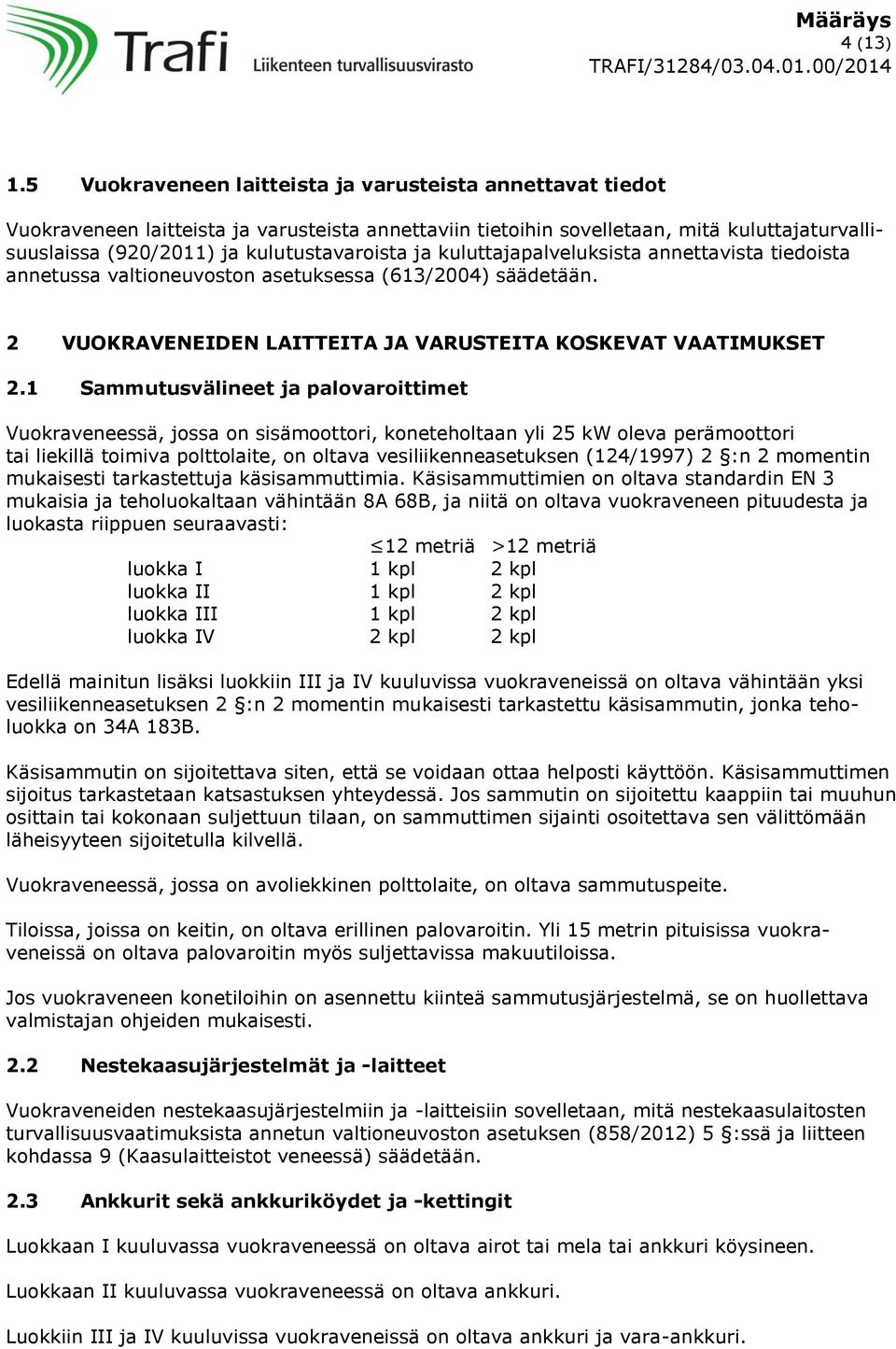 Trafi Liikenteen turvallisuusvirasto

Määräys
4 (13)
TRAFI/31284/03.04.01.00/2014

1.5 Vuokraveneen laitteista ja varusteista annettavat tiedot

Vuokraveneen laitteista ja varusteista annettaviin tietoihin sovelletaan, mitä kuluttajaturvallisuuslaissa (920/2011) ja kulutustavaroista ja kuluttajapalveluksista annettavista tiedoista annetussa valtioneuvoston asetuksessa (613/2004) säädetään.

2 VUOKRAVENEIDEN LAITTEITA JA VARUSTEITA KOSKEVAT VAATIMUKSET

2.1 Sammutusvälineet ja palovaroittimet

Vuokraveneessä, jossa on sisämoottori, koneteholtaan yli 25 kW oleva perämoottori tai liekillä toimiva polttolaite, on oltava vesiliikenneasetuksen (124/1997) 2 §:n 2 momentin mukaisesti tarkastettuja käsisammuttimia. Käsisammuttimien on oltava standardin EN 3 mukaisia ja teholuokaltaan vähintään 8A 68B, ja niitä on oltava vuokraveneen pituudesta ja luokasta riippuen seuraavasti:

| | ≤12 metriä | >12 metriä |
|---|---|---|
| luokka I | 1 kpl | 2 kpl |
| luokka II | 1 kpl | 2 kpl |
| luokka III | 1 kpl | 2 kpl |
| luokka IV | 2 kpl | 2 kpl |

Edellä mainitun lisäksi luokkiin III ja IV kuuluvissa vuokraveneissä on oltava vähintään yksi vesiliikenneasetuksen 2 §:n 2 momentin mukaisesti tarkastettu käsisammutin, jonka teholuokka on 34A 183B.

Käsisammutin on sijoitettava siten, että se voidaan ottaa helposti käyttöön. Käsisammuttimen sijoitus tarkastetaan katsastuksen yhteydessä. Jos sammutin on sijoitettu kaappiin tai muuhun osittain tai kokonaan suljettuun tilaan, on sammuttimen sijainti osoitettava sen välittömään läheisyyteen sijoitetulla kilvellä.

Vuokraveneessä, jossa on avoliekkinen polttolaite, on oltava sammutuspeite.

Tiloissa, joissa on keitin, on oltava erillinen palovaroitin. Yli 15 metrin pituisissa vuokraveneissä on oltava palovaroitin myös suljettavissa makuutiloissa.

Jos vuokraveneen konetiloihin on asennettu kiinteä sammutusjärjestelmä, se on huollettava valmistajan ohjeiden mukaisesti.

2.2 Nestekaasujärjestelmät ja -laitteet

Vuokraveneiden nestekaasujärjestelmiin ja -laitteisiin sovelletaan, mitä nestekaasulaitosten turvallisuusvaatimuksista annetun valtioneuvoston asetuksen (858/2012) 5 §:ssä ja liitteen kohdassa 9 (Kaasulaitteistot veneessä) säädetään.

2.3 Ankkurit sekä ankkuriköydet ja -kettingit

Luokkaan I kuuluvassa vuokraveneessä on oltava airot tai mela tai ankkuri köysineen.

Luokkaan II kuuluvassa vuokraveneessä on oltava ankkuri.

Luokkiin III ja IV kuuluvissa vuokraveneissä on oltava ankkuri ja vara-ankkuri.